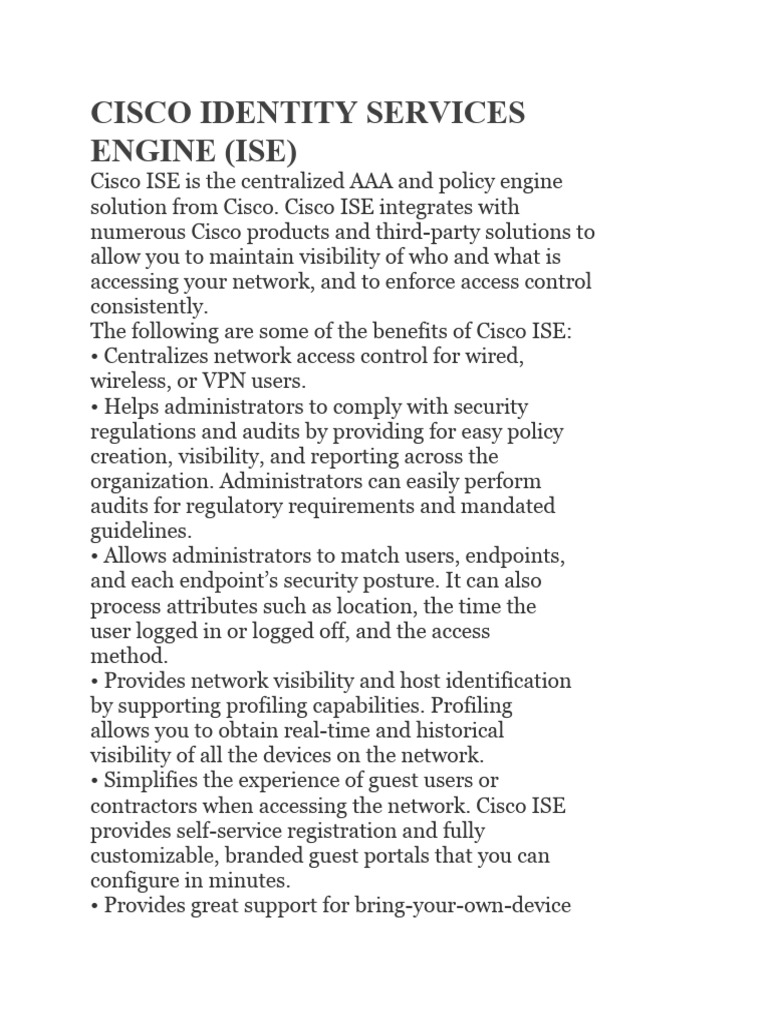 CISCO IDENTITY SERVICES ENGINE (ISE)

Cisco ISE is the centralized AAA and policy engine solution from Cisco. Cisco ISE integrates with numerous Cisco products and third-party solutions to allow you to maintain visibility of who and what is accessing your network, and to enforce access control consistently.
The following are some of the benefits of Cisco ISE:
• Centralizes network access control for wired, wireless, or VPN users.
• Helps administrators to comply with security regulations and audits by providing for easy policy creation, visibility, and reporting across the organization. Administrators can easily perform audits for regulatory requirements and mandated guidelines.
• Allows administrators to match users, endpoints, and each endpoint's security posture. It can also process attributes such as location, the time the user logged in or logged off, and the access method.
• Provides network visibility and host identification by supporting profiling capabilities. Profiling allows you to obtain real-time and historical visibility of all the devices on the network.
• Simplifies the experience of guest users or contractors when accessing the network. Cisco ISE provides self-service registration and fully customizable, branded guest portals that you can configure in minutes.
• Provides great support for bring-your-own-device